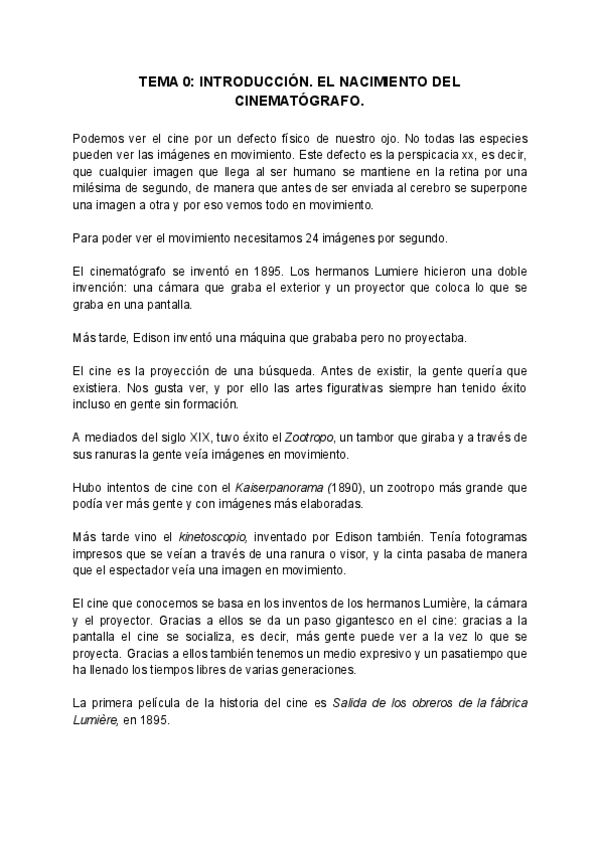 TEMA 0: INTRODUCCIÓN. EL NACIMIENTO DEL CINEMATÓGRAFO.

Podemos ver el cine por un defecto físico de nuestro ojo. No todas las especies pueden ver las imágenes en movimiento. Este defecto es la perspicacia xx, es decir, que cualquier imagen que llega al ser humano se mantiene en la retina por una milésima de segundo, de manera que antes de ser enviada al cerebro se superpone una imagen a otra y por eso vemos todo en movimiento.

Para poder ver el movimiento necesitamos 24 imágenes por segundo.

El cinematógrafo se inventó en 1895. Los hermanos Lumiere hicieron una doble invención: una cámara que graba el exterior y un proyector que coloca lo que se graba en una pantalla.

Más tarde, Edison inventó una máquina que grababa pero no proyectaba.

El cine es la proyección de una búsqueda. Antes de existir, la gente quería que existiera. Nos gusta ver, y por ello las artes figurativas siempre han tenido éxito incluso en gente sin formación.

A mediados del siglo XIX, tuvo éxito el Zootropo, un tambor que giraba y a través de sus ranuras la gente veía imágenes en movimiento.

Hubo intentos de cine con el Kaiserpanorama (1890), un zootropo más grande que podía ver más gente y con imágenes más elaboradas.

Más tarde vino el kinetoscopio, inventado por Edison también. Tenía fotogramas impresos que se veían a través de una ranura o visor, y la cinta pasaba de manera que el espectador veía una imagen en movimiento.

El cine que conocemos se basa en los inventos de los hermanos Lumière, la cámara y el proyector. Gracias a ellos se da un paso gigantesco en el cine: gracias a la pantalla el cine se socializa, es decir, más gente puede ver a la vez lo que se proyecta. Gracias a ellos también tenemos un medio expresivo y un pasatiempo que ha llenado los tiempos libres de varias generaciones.

La primera película de la historia del cine es Salida de los obreros de la fábrica Lumière, en 1895.